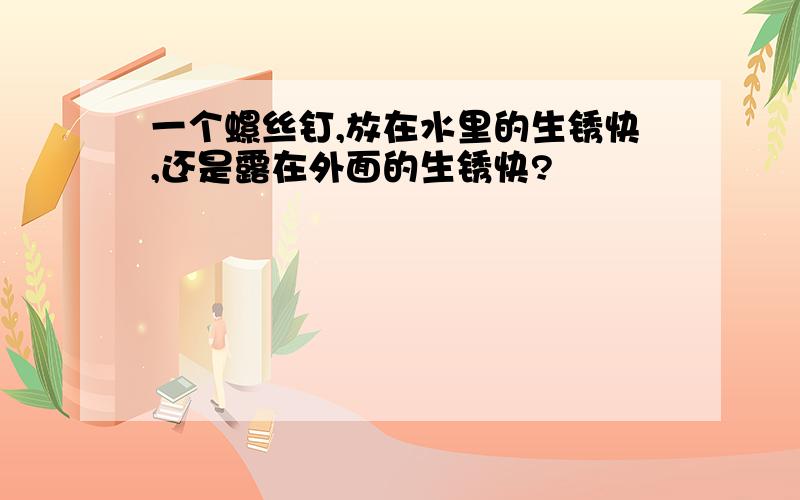 一个螺丝钉,放在水里的生锈快,还是露在外面的生锈快?